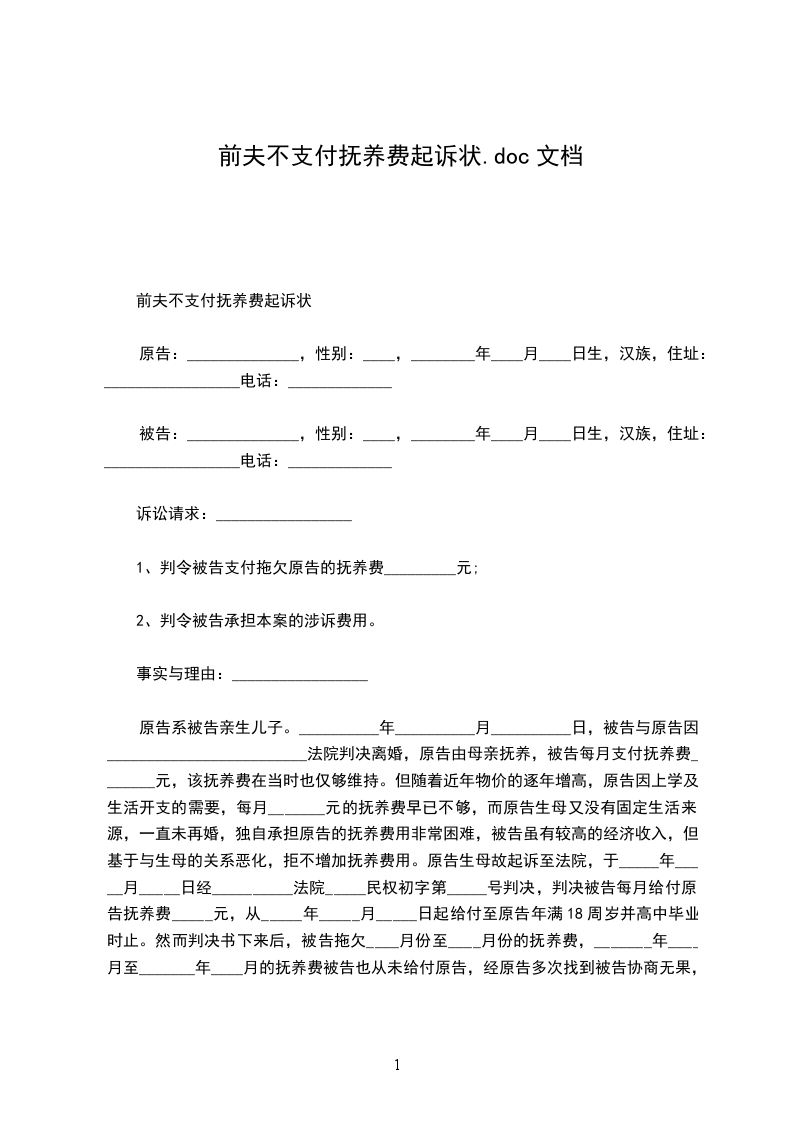 前夫不支付抚养费起诉状.doc 文档

前夫不支付抚养费起诉状

原告：______________，性别：____，________年____月____日生，汉族，住址：_________________电话：_____________

被告：______________，性别：____，________年____月____日生，汉族，住址：_________________电话：_____________

诉讼请求：_________________

1、判令被告支付拖欠原告的抚养费_________元；

2、判令被告承担本案的涉诉费用。

事实与理由：_________________

原告系被告亲生儿子。__________年__________月__________日，被告与原告因_________________________法院判决离婚，原告由母亲抚养，被告每月支付抚养费_______元，该抚养费在当时也仅够维持。但随着近年物价的逐年增高，原告因上学及生活开支的需要，每月_______元的抚养费早已不够，而原告生母又没有固定生活来源，一直未再婚，独自承担原告的抚养费用非常困难，被告虽有较高的经济收入，但基于与生母的关系恶化，拒不增加抚养费用。原告生母故起诉至法院，于_____年_____月_____日经__________法院_____民权初字第_____号判决，判决被告每月给付原告抚养费_____元，从_____年_____月_____日起给付至原告年满18周岁并高中毕业时止。然而判决书下来后，被告拖欠____月份至____月份的抚养费，_______年____月至_______年____月的抚养费被告也从未给付原告，经原告多次找到被告协商无果，

1